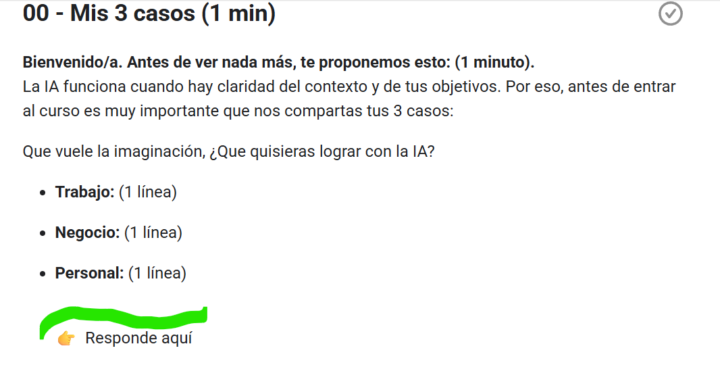 00 - Mis 3 casos (1 min)

Bienvenido/a. Antes de ver nada más, te proponemos esto: (1 minuto).
La IA funciona cuando hay claridad del contexto y de tus objetivos. Por eso, antes de entrar al curso es muy importante que nos compartas tus 3 casos:

Que vuele la imaginación, ¿Que quisieras lograr con la IA?

- Trabajo: (1 línea)
- Negocio: (1 línea)
- Personal: (1 línea)

👉 Responde aquí